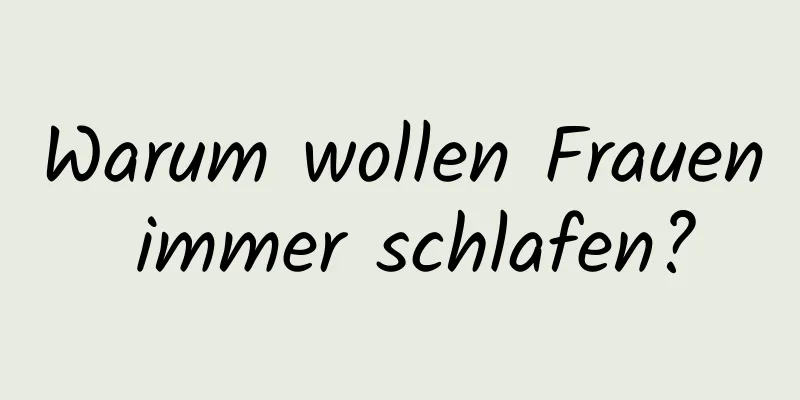 Warum wollen Frauen immer schlafen?